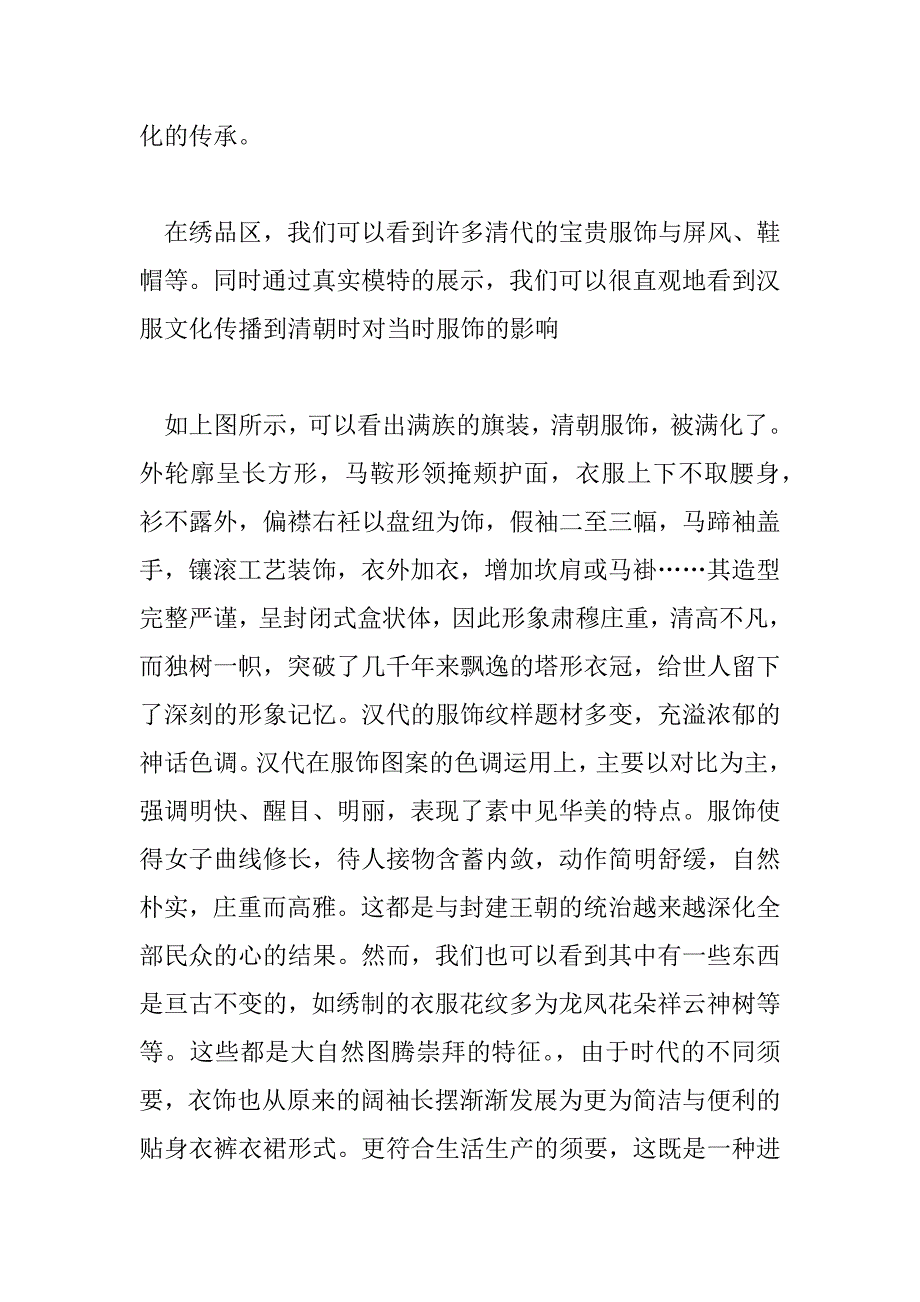 化的传承。

在绣品区，我们可以看到许多清代的宝贵服饰与屏风、鞋帽等。同时通过真实模特的展示，我们可以很直观地看到汉服文化传播到清朝时对当时服饰的影响

如上图所示，可以看出满族的旗装，清朝服饰，被满化了。外轮廓呈长方形，马鞍形领掩颊护面，衣服上下不取腰身，衫不露外，偏襟右衽以盘纽为饰，假袖二至三幅，马蹄袖盖手，镶滚工艺装饰，衣外加衣，增加坎肩或马褂……其造型完整严谨，呈封闭式盒状体，因此形象肃穆庄重，清高不凡，而独树一帜，突破了几千年来飘逸的塔形衣冠，给世人留下了深刻的形象记忆。汉代的服饰纹样题材多变，充溢浓郁的神话色调。汉代在服饰图案的色调运用上，主要以对比为主，强调明快、醒目、明丽，表现了素中见华美的特点。服饰使得女子曲线修长，待人接物含蓄内敛，动作简明舒缓，自然朴实，庄重而高雅。这都是与封建王朝的统治越来越深化全部民众的心的结果。然而，我们也可以看到其中有一些东西是亘古不变的，如绣制的衣服花纹多为龙凤花朵祥云神树等等。这些都是大自然图腾崇拜的特征。，由于时代的不同须要，衣饰也从原来的阔袖长摆渐渐发展为更为简洁与便利的贴身衣裤衣裙形式。更符合生活生产的须要，这既是一种进